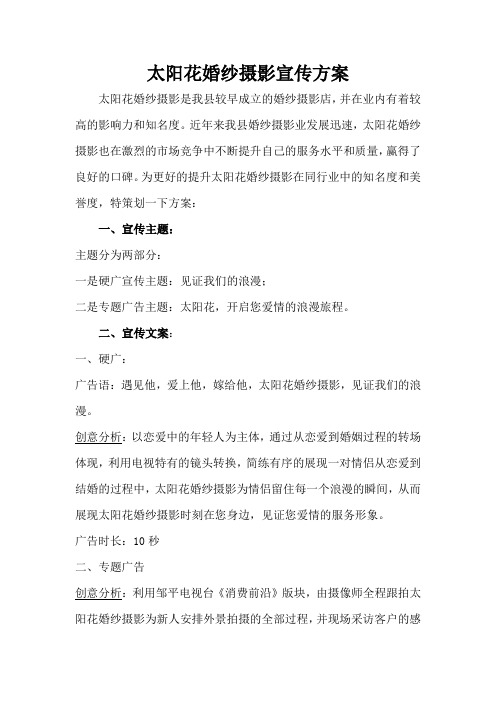 太阳花婚纱摄影宣传方案

太阳花婚纱摄影是我县较早成立的婚纱摄影店，并在业内有着较高的影响力和知名度。近年来我县婚纱摄影业发展迅速，太阳花婚纱摄影也在激烈的市场竞争中不断提升自己的服务水平和质量，赢得了良好的口碑。为更好的提升太阳花婚纱摄影在同行业中的知名度和美誉度，特策划一下方案：

一、宣传主题：

主题分为两部分：

一是硬广宣传主题：见证我们的浪漫；

二是专题广告主题：太阳花，开启您爱情的浪漫旅程。

二、宣传文案：

一、硬广：

广告语：遇见他，爱上他，嫁给他，太阳花婚纱摄影，见证我们的浪漫。

创意分析：以恋爱中的年轻人为主体，通过从恋爱到婚姻过程的转场体现，利用电视特有的镜头转换，简练有序的展现一对情侣从恋爱到结婚的过程中，太阳花婚纱摄影为情侣留住每一个浪漫的瞬间，从而展现太阳花婚纱摄影时刻在您身边，见证您爱情的服务形象。

广告时长：10 秒

二、专题广告

创意分析：利用邹平电视台《消费前沿》版块，由摄像师全程跟拍太阳花婚纱摄影为新人安排外景拍摄的全部过程，并现场采访客户的感